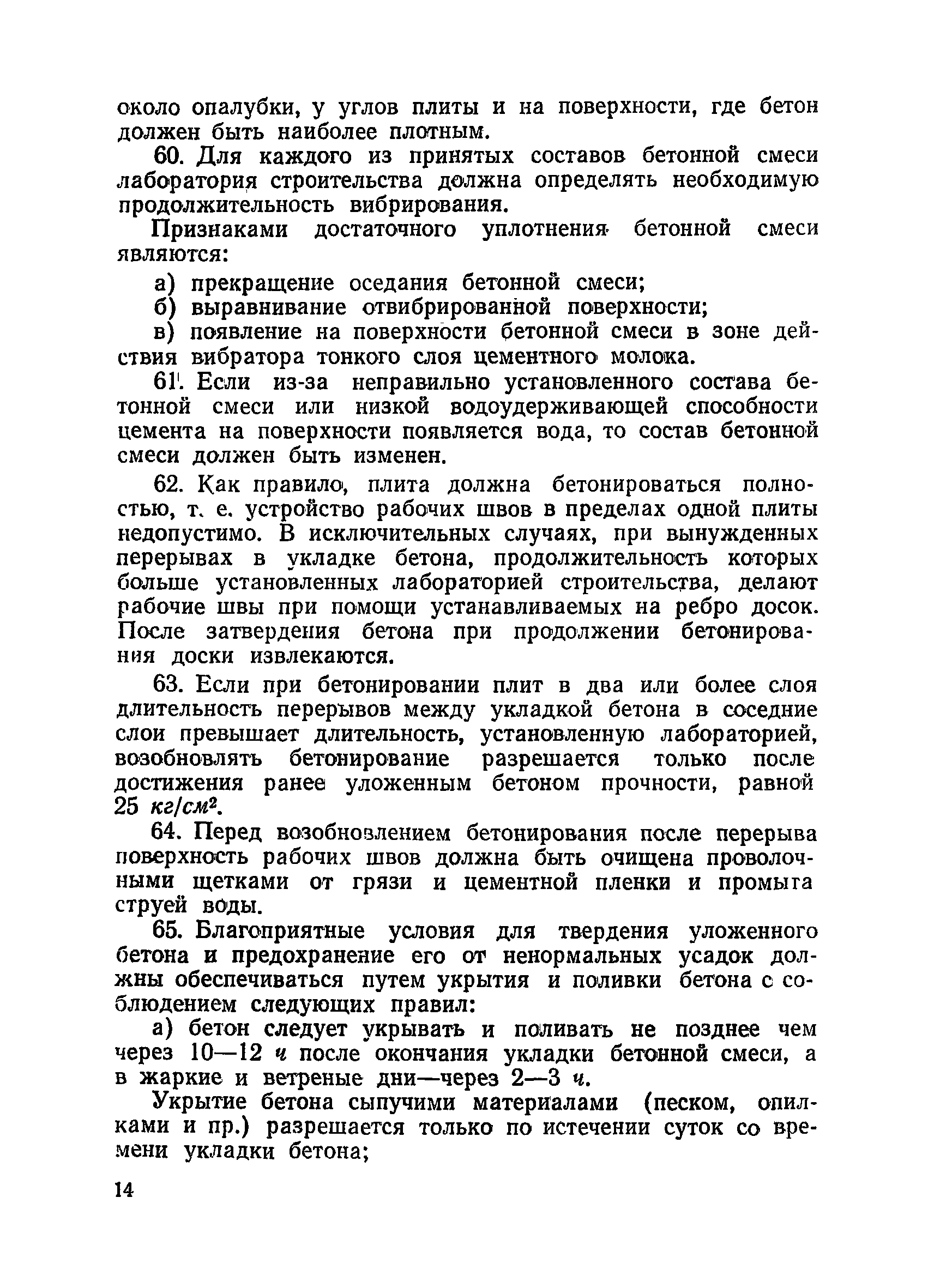 около опалубки, у углов плиты и на поверхности, где бетон должен быть наиболее плотным.

60. Для каждого из принятых составов бетонной смеси лаборатория строительства должна определять необходимую продолжительность вибрирования.

Признаками достаточного уплотнения бетонной смеси являются:

а) прекращение оседания бетонной смеси;

б) выравнивание отвибрированной поверхности;

в) появление на поверхности бетонной смеси в зоне действия вибратора тонкого слоя цементного молока.

61. Если из-за неправильно установленного состава бетонной смеси или низкой водоудерживающей способности цемента на поверхности появляется вода, то состав бетонной смеси должен быть изменен.

62. Как правило, плита должна бетонироваться полностью, т. е. устройство рабочих швов в пределах одной плиты недопустимо. В исключительных случаях, при вынужденных перерывах в укладке бетона, продолжительность которых больше установленных лабораторией строительства, делают рабочие швы при помощи устанавливаемых на ребро досок. После затвердения бетона при продолжении бетонирования доски извлекаются.

63. Если при бетонировании плит в два или более слоя длительность перерывов между укладкой бетона в соседние слои превышает длительность, установленную лабораторией, возобновлять бетонирование разрешается только после достижения ранее уложенным бетоном прочности, равной 25 $кг/см^2$.

64. Перед возобновлением бетонирования после перерыва поверхность рабочих швов должна быть очищена проволочными щетками от грязи и цементной пленки и промыта струей воды.

65. Благоприятные условия для твердения уложенного бетона и предохранение его от ненормальных усадок должны обеспечиваться путем укрытия и поливки бетона с соблюдением следующих правил:

а) бетон следует укрывать и поливать не позднее чем через 10—12 ч после окончания укладки бетонной смеси, а в жаркие и ветреные дни—через 2—3 ч.

Укрытие бетона сыпучими материалами (песком, опилками и пр.) разрешается только по истечении суток со времени укладки бетона;

14